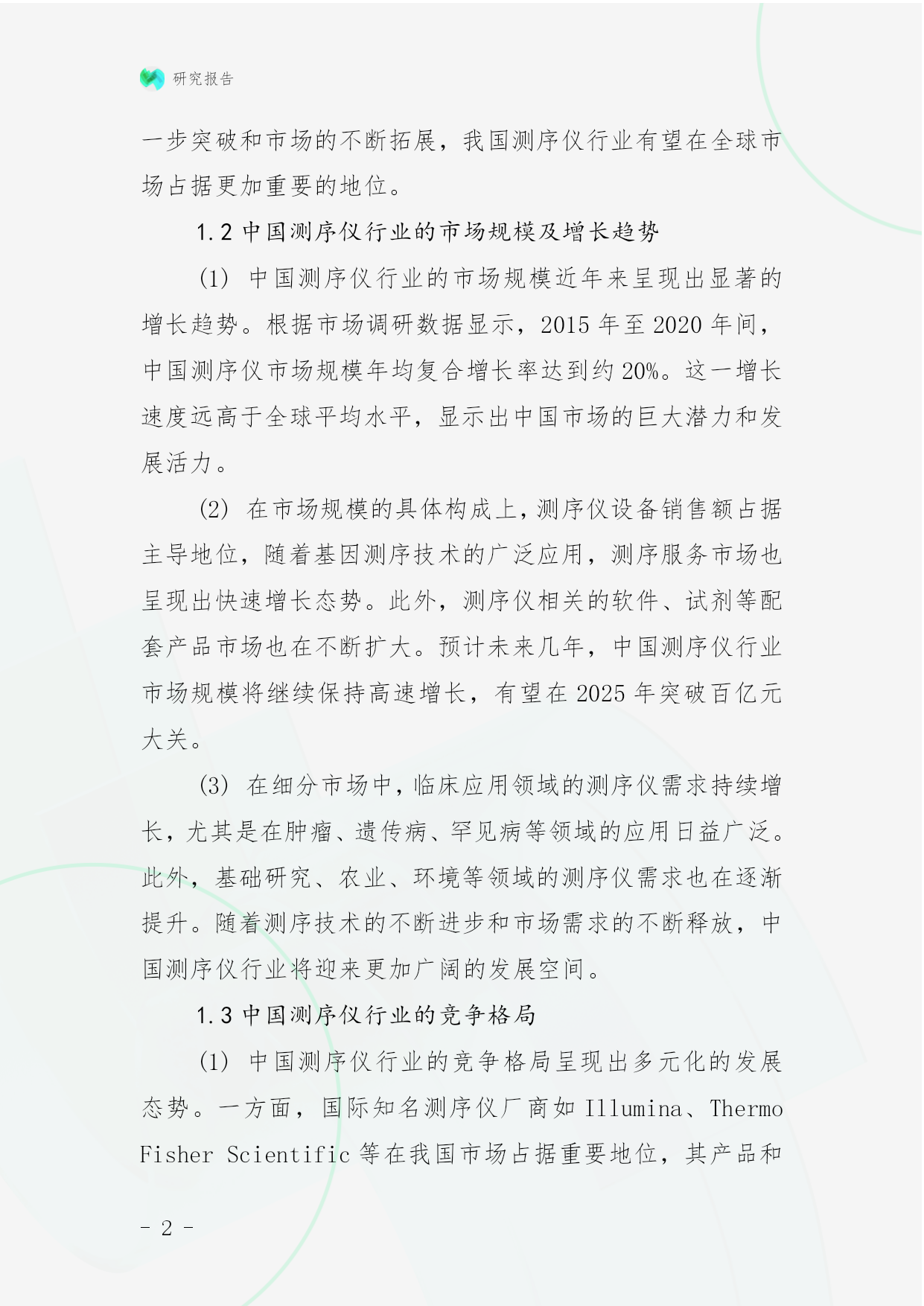 研究报告

一步突破和市场的不断拓展，我国测序仪行业有望在全球市场占据更加重要的地位。

1.2 中国测序仪行业的市场规模及增长趋势

(1) 中国测序仪行业的市场规模近年来呈现出显著的增长趋势。根据市场调研数据显示，2015 年至 2020 年间，中国测序仪市场规模年均复合增长率达到约 20%。这一增长速度远高于全球平均水平，显示出中国市场的巨大潜力和发展活力。

(2) 在市场规模的具体构成上，测序仪设备销售额占据主导地位，随着基因测序技术的广泛应用，测序服务市场也呈现出快速增长态势。此外，测序仪相关的软件、试剂等配套产品市场也在不断扩大。预计未来几年，中国测序仪行业市场规模将继续保持高速增长，有望在 2025 年突破百亿元大关。

(3) 在细分市场中，临床应用领域的测序仪需求持续增长，尤其是在肿瘤、遗传病、罕见病等领域的应用日益广泛。此外，基础研究、农业、环境等领域的测序仪需求也在逐渐提升。随着测序技术的不断进步和市场需求的不断释放，中国测序仪行业将迎来更加广阔的发展空间。

1.3 中国测序仪行业的竞争格局

(1) 中国测序仪行业的竞争格局呈现出多元化的发展态势。一方面，国际知名测序仪厂商如 Illumina、Thermo Fisher Scientific 等在我国市场占据重要地位，其产品和

- 2 -